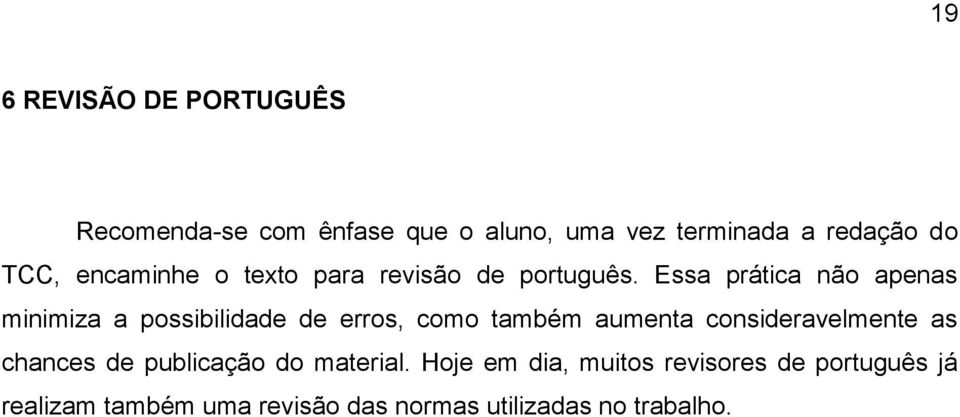 19

6 REVISÃO DE PORTUGUÊS

Recomenda-se com ênfase que o aluno, uma vez terminada a redação do TCC, encaminhe o texto para revisão de português. Essa prática não apenas minimiza a possibilidade de erros, como também aumenta consideravelmente as chances de publicação do material. Hoje em dia, muitos revisores de português já realizam também uma revisão das normas utilizadas no trabalho.